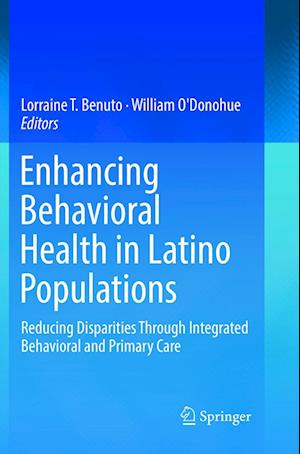 Lorraine T. Benuto · William O'Donohue
Editors

Enhancing Behavioral Health in Latino Populations

Reducing Disparities Through Integrated Behavioral and Primary Care

Springer